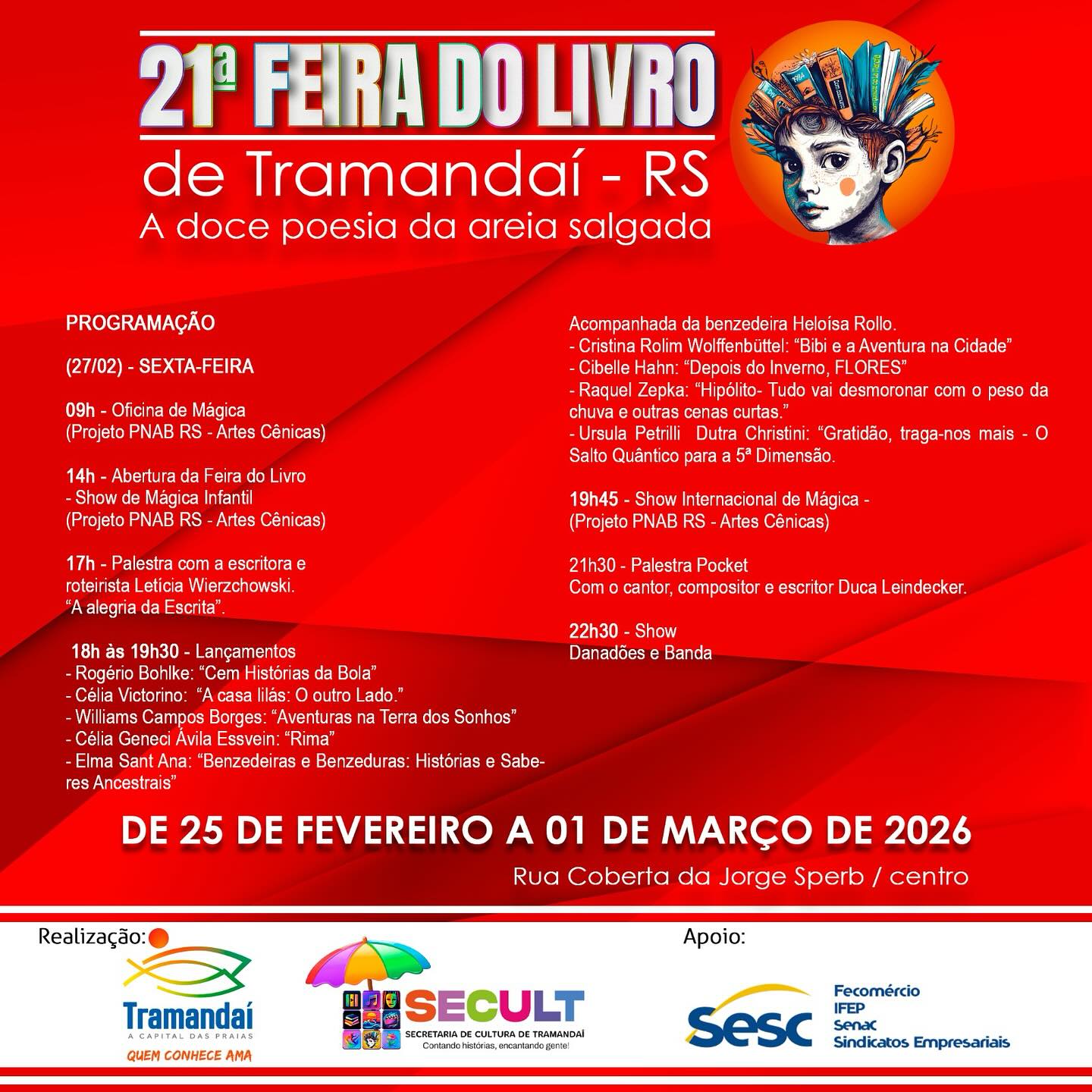 21ª FEIRA DO LIVRO
de Tramandaí - RS
A doce poesia da areia salgada

PROGRAMAÇÃO

(27/02) - SEXTA-FEIRA

09h - Oficina de Mágica
(Projeto PNAB RS - Artes Cênicas)

14h - Abertura da Feira do Livro
- Show de Mágica Infantil
(Projeto PNAB RS - Artes Cênicas)

17h - Palestra com a escritora e roteirista Letícia Wierzchowski.
"A alegria da Escrita".

18h às 19h30 - Lançamentos
- Rogério Bohlke: "Cem Histórias da Bola"
- Célia Victorino: "A casa lilás: O outro Lado."
- Williams Campos Borges: "Aventuras na Terra dos Sonhos"
- Célia Geneci Ávila Essvein: "Rima"
- Elma Sant Ana: "Benzedeiras e Benzeduras: Histórias e Saberes Ancestrais"
Acompanhada da benzedeira Heloísa Rollo.
- Cristina Rolim Wolffenbüttel: "Bibi e a Aventura na Cidade"
- Cibelle Hahn: "Depois do Inverno, FLORES"
- Raquel Zepka: "Hipólito- Tudo vai desmoronar com o peso da chuva e outras cenas curtas."
- Ursula Petrilli Dutra Christini: "Gratidão, traga-nos mais - O Salto Quântico para a 5ª Dimensão.

19h45 - Show Internacional de Mágica -
(Projeto PNAB RS - Artes Cênicas)

21h30 - Palestra Pocket
Com o cantor, compositor e escritor Duca Leindecker.

22h30 - Show
Danadões e Banda

DE 25 DE FEVEREIRO A 01 DE MARÇO DE 2026
Rua Coberta da Jorge Sperb / centro

Realização:
Tramandaí
A CAPITAL DAS PRAIAS
QUEM CONHECE AMA
SECULT
SECRETARIA DE CULTURA DE TRAMANDAÍ
Contando histórias, encantando gente!

Apoio:
Sesc
Fecomércio
IFEP
Senac
Sindicatos Empresariais